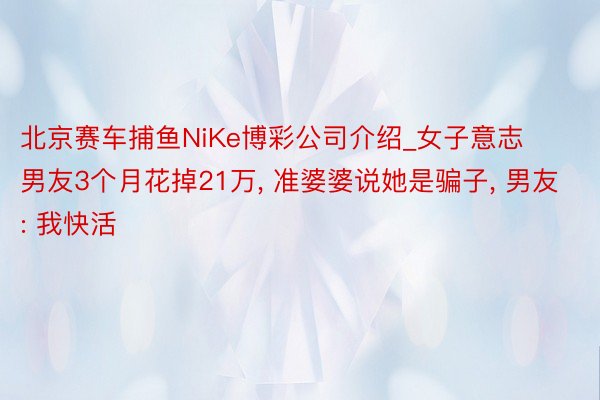 北京赛车捕鱼NiKe博彩公司介绍_女子意志男友3个月花掉21万, 准婆婆说她是骗子, 男友: 我快活